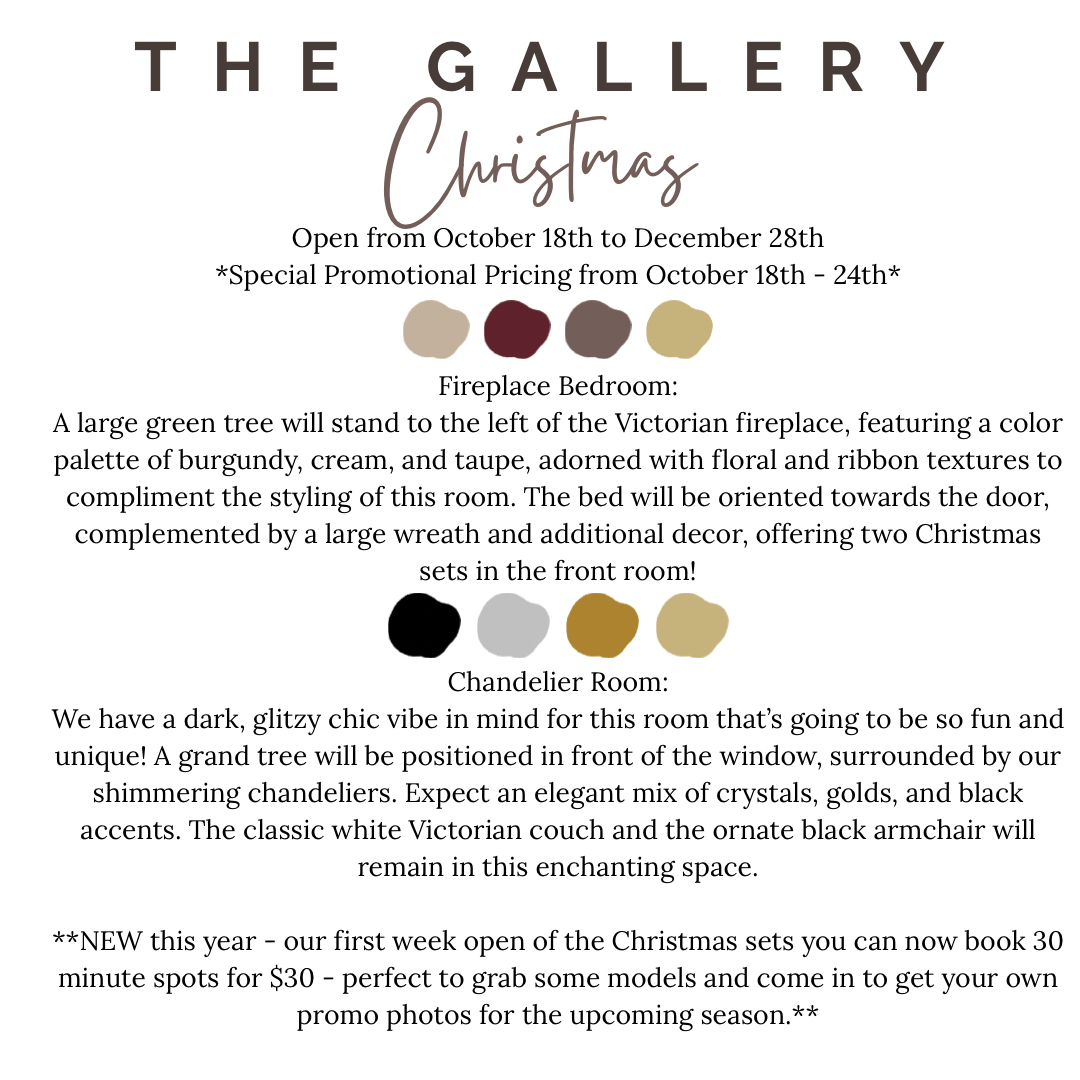 THE GALLERY

Christmas

Open from October 18th to December 28th
*Special Promotional Pricing from October 18th - 24th*

Fireplace Bedroom:
A large green tree will stand to the left of the Victorian fireplace, featuring a color palette of burgundy, cream, and taupe, adorned with floral and ribbon textures to compliment the styling of this room. The bed will be oriented towards the door, complemented by a large wreath and additional decor, offering two Christmas sets in the front room!

Chandelier Room:
We have a dark, glitzy chic vibe in mind for this room that's going to be so fun and unique! A grand tree will be positioned in front of the window, surrounded by our shimmering chandeliers. Expect an elegant mix of crystals, golds, and black accents. The classic white Victorian couch and the ornate black armchair will remain in this enchanting space.

**NEW this year - our first week open of the Christmas sets you can now book 30 minute spots for $30 - perfect to grab some models and come in to get your own promo photos for the upcoming season.**